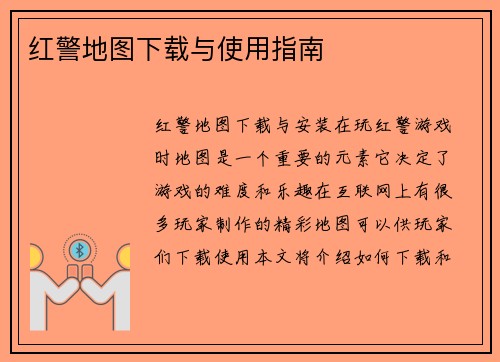 红警地图下载与使用指南

红警地图下载与安装在玩红警游戏时地图是一个重要的元素它决定了游戏的难度和乐趣在互联网上有很多玩家制作的精彩地图可以供玩家们下载使用本文将介绍如何下载和